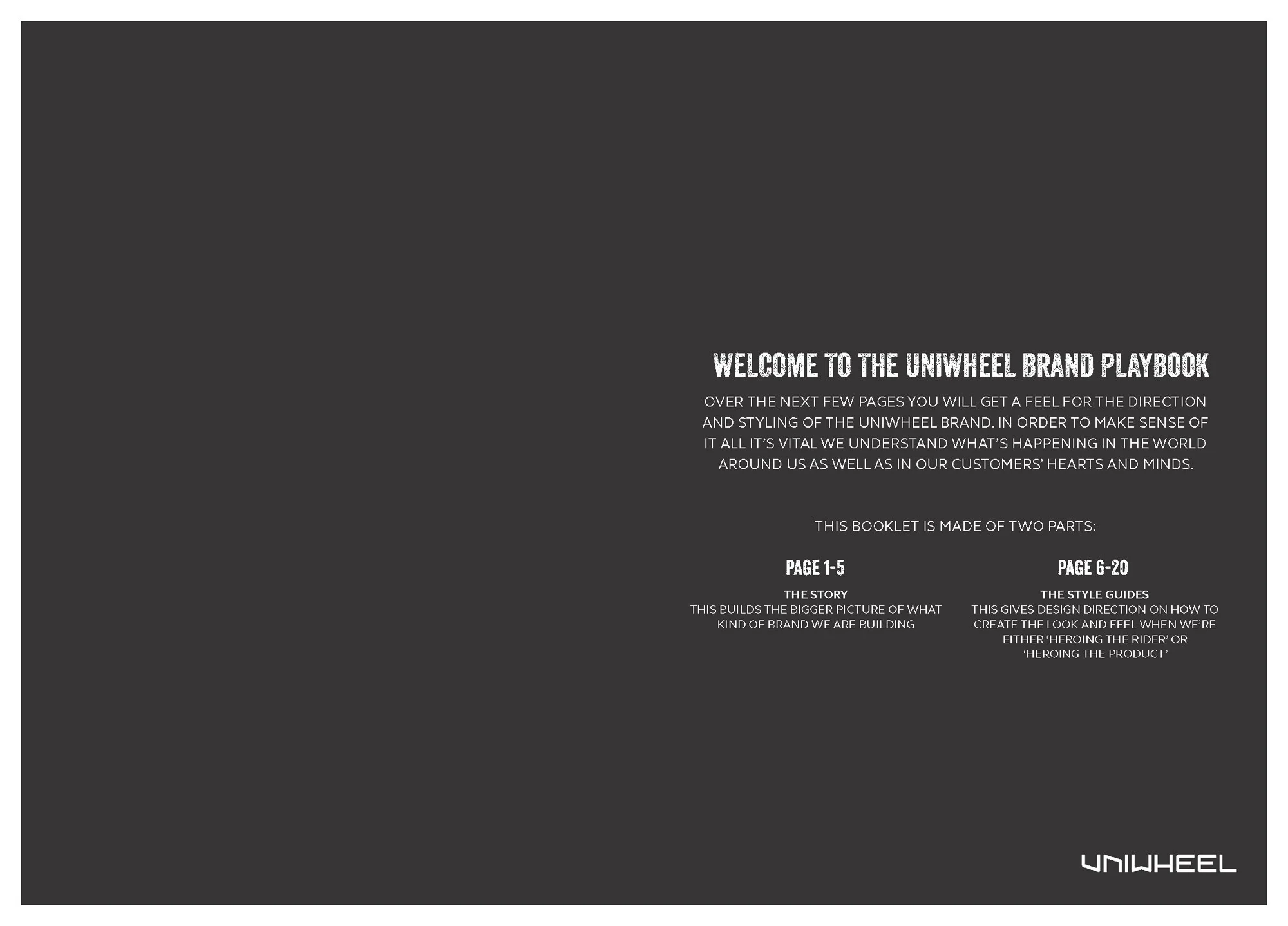 WELCOME TO THE UNIWHEEL BRAND PLAYBOOK

OVER THE NEXT FEW PAGES YOU WILL GET A FEEL FOR THE DIRECTION AND STYLING OF THE UNIWHEEL BRAND. IN ORDER TO MAKE SENSE OF IT ALL IT'S VITAL WE UNDERSTAND WHAT'S HAPPENING IN THE WORLD AROUND US AS WELL AS IN OUR CUSTOMERS' HEARTS AND MINDS.

THIS BOOKLET IS MADE OF TWO PARTS:

PAGE 1-5

THE STORY
THIS BUILDS THE BIGGER PICTURE OF WHAT KIND OF BRAND WE ARE BUILDING

PAGE 6-20

THE STYLE GUIDES
THIS GIVES DESIGN DIRECTION ON HOW TO CREATE THE LOOK AND FEEL WHEN WE'RE EITHER 'HEROING THE RIDER' OR 'HEROING THE PRODUCT'

UNIWHEEL